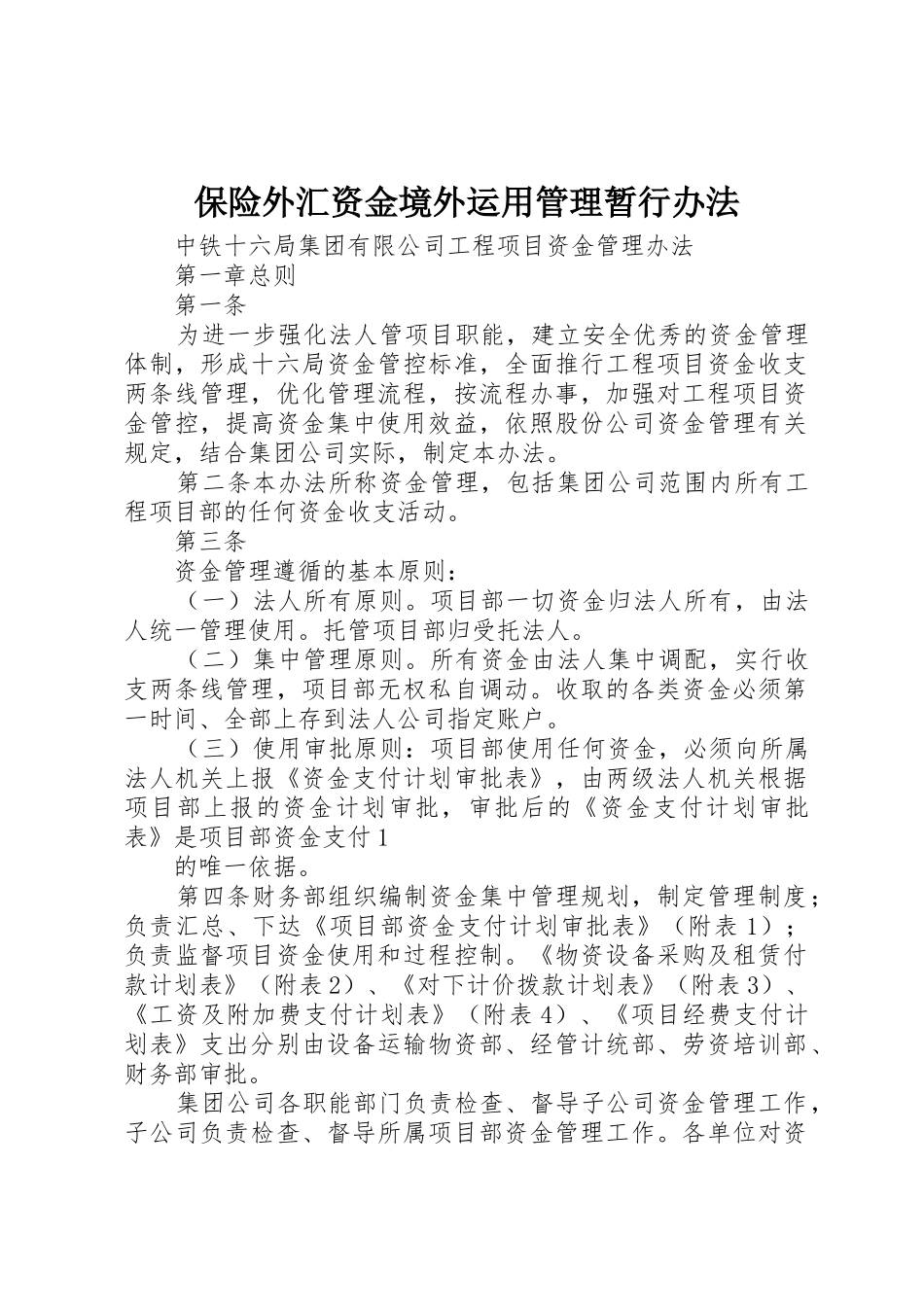 保险外汇资金境外运用管理暂行办法

中铁十六局集团有限公司工程项目资金管理办法

第一章总则

第一条

为进一步强化法人管项目职能，建立安全优秀的资金管理体制，形成十六局资金管控标准，全面推行工程项目资金收支两条线管理，优化管理流程，按流程办事，加强对工程项目资金管控，提高资金集中使用效益，依照股份公司资金管理有关规定，结合集团公司实际，制定本办法。

第二条本办法所称资金管理，包括集团公司范围内所有工程项目部的任何资金收支活动。

第三条

资金管理遵循的基本原则：

（一）法人所有原则。项目部一切资金归法人所有，由法人统一管理使用。托管项目部归受托法人。

（二）集中管理原则。所有资金由法人集中调配，实行收支两条线管理，项目部无权私自调动。收取的各类资金必须第一时间、全部上存到法人公司指定账户。

（三）使用审批原则：项目部使用任何资金，必须向所属法人机关上报《资金支付计划审批表》，由两级法人机关根据项目部上报的资金计划审批，审批后的《资金支付计划审批表》是项目部资金支付1

的唯一依据。

第四条财务部组织编制资金集中管理规划，制定管理制度；负责汇总、下达《项目部资金支付计划审批表》（附表1）；负责监督项目资金使用和过程控制。《物资设备采购及租赁付款计划表》（附表2）、《对下计价拨款计划表》（附表3）、《工资及附加费支付计划表》（附表4）、《项目经费支付计划表》支出分别由设备运输物资部、经管计统部、劳资培训部、财务部审批。

集团公司各职能部门负责检查、督导子公司资金管理工作，子公司负责检查、督导所属项目部资金管理工作。各单位对资